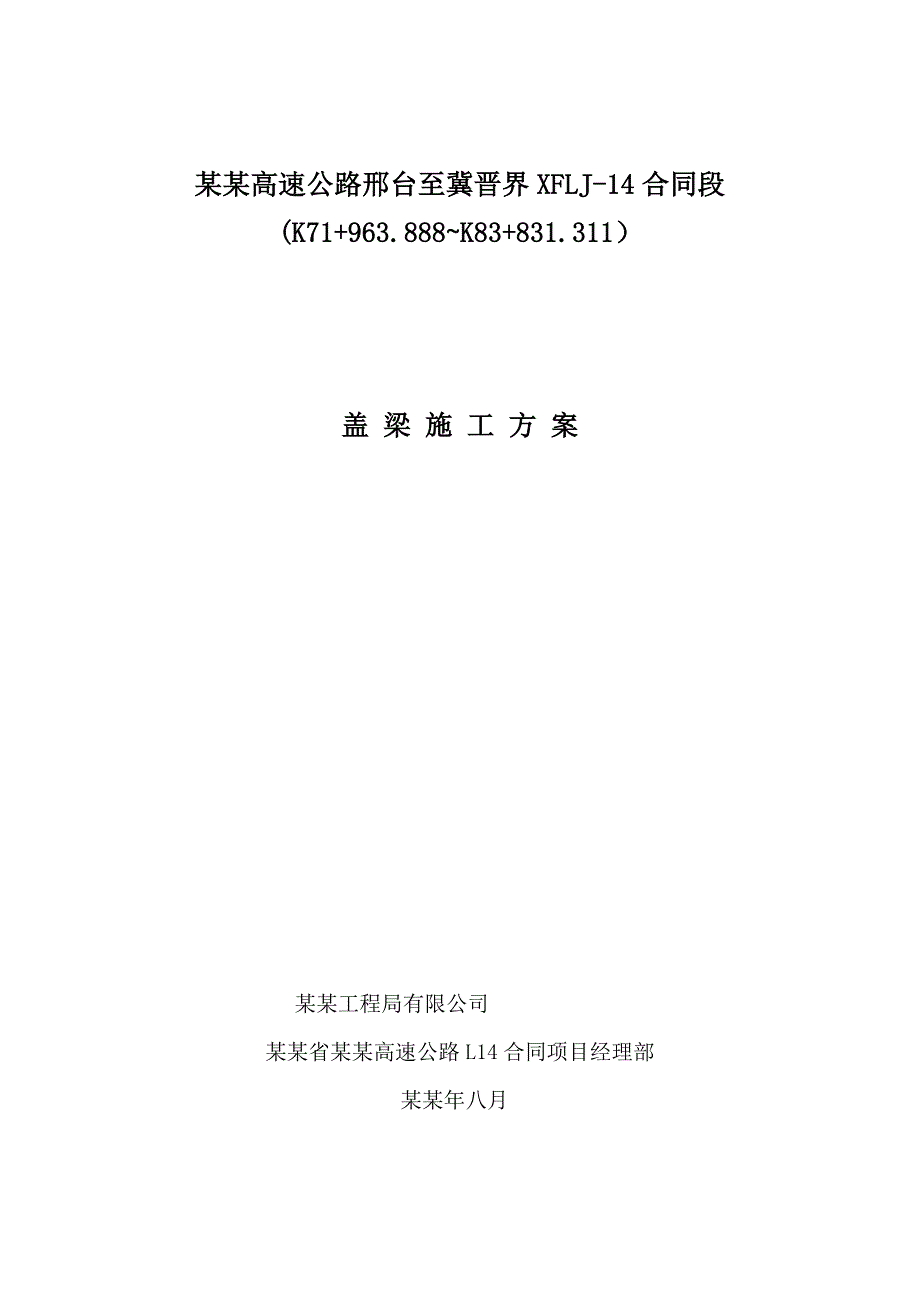 某某高速公路邢台至冀晋界 XFLJ-14 合同段
(K71+963.888~K83+831.311）

盖 梁 施 工 方 案

某某工程局有限公司

某某省某某高速公路 L14 合同项目经理部

某某年八月